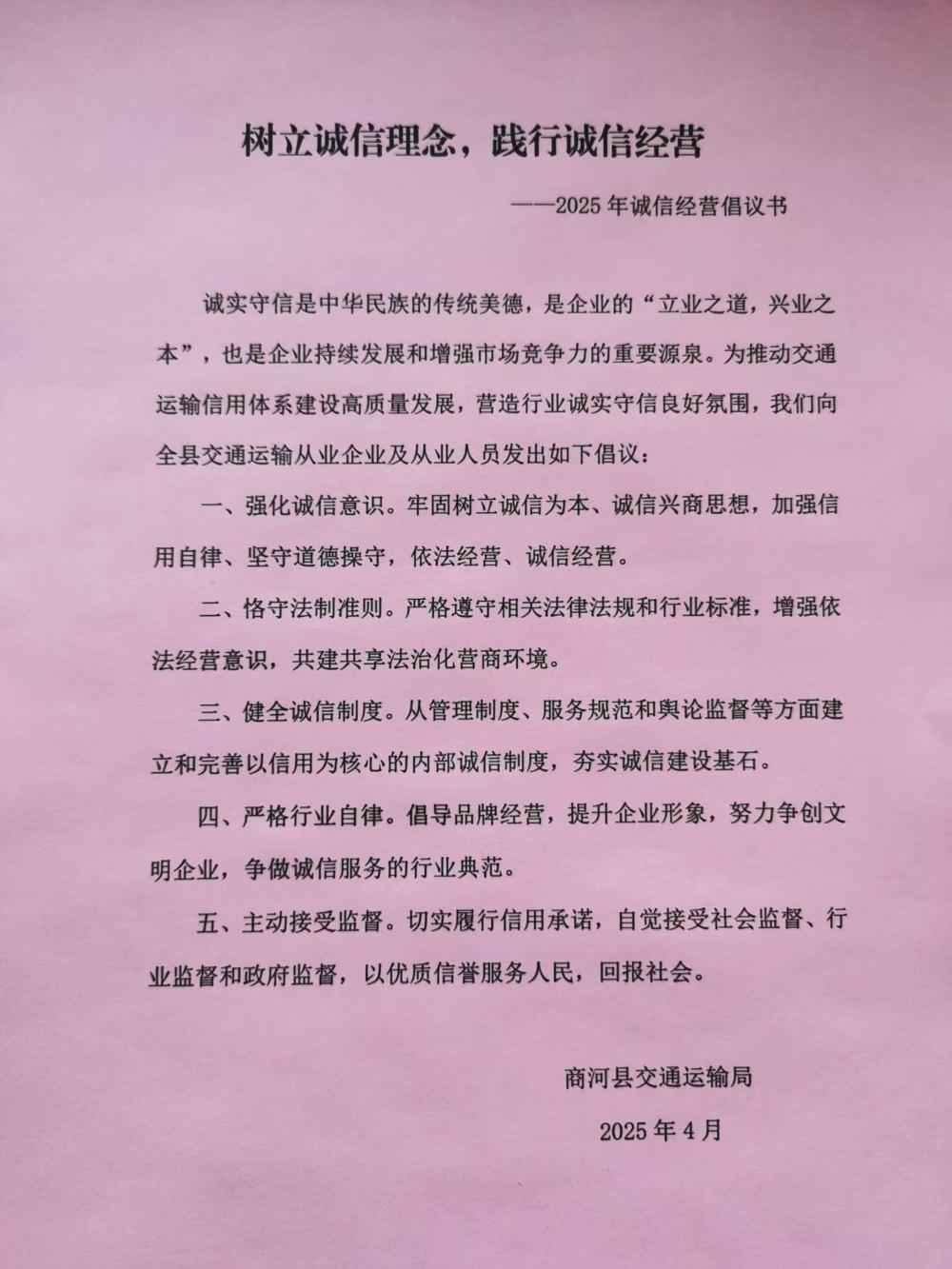 树立诚信理念，践行诚信经营

——2025年诚信经营倡议书

诚实守信是中华民族的传统美德，是企业的“立业之道，兴业之本”，也是企业持续发展和增强市场竞争力的重要源泉。为推动交通运输信用体系建设高质量发展，营造行业诚实守信良好氛围，我们向全县交通运输从业企业及从业人员发出如下倡议：

一、强化诚信意识。牢固树立诚信为本、诚信兴商思想，加强信用自律、坚守道德操守，依法经营、诚信经营。

二、恪守法制准则。严格遵守相关法律法规和行业标准，增强依法经营意识，共建共享法治化营商环境。

三、健全诚信制度。从管理制度、服务规范和舆论监督等方面建立和完善以信用为核心的内部诚信制度，夯实诚信建设基石。

四、严格行业自律。倡导品牌经营，提升企业形象，努力争创文明企业，争做诚信服务的行业典范。

五、主动接受监督。切实履行信用承诺，自觉接受社会监督、行业监督和政府监督，以优质信誉服务人民，回报社会。

商河县交通运输局

2025年4月